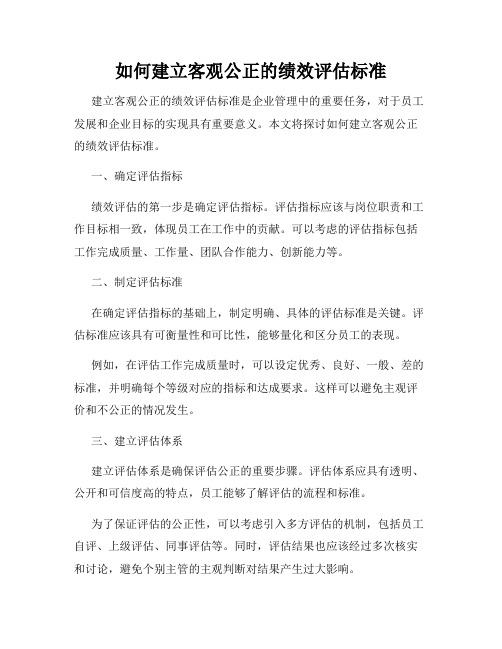 如何建立客观公正的绩效评估标准

建立客观公正的绩效评估标准是企业管理中的重要任务，对于员工发展和企业目标的实现具有重要意义。本文将探讨如何建立客观公正的绩效评估标准。

一、确定评估指标

绩效评估的第一步是确定评估指标。评估指标应该与岗位职责和工作目标相一致，体现员工在工作中的贡献。可以考虑的评估指标包括工作完成质量、工作量、团队合作能力、创新能力等。

二、制定评估标准

在确定评估指标的基础上，制定明确、具体的评估标准是关键。评估标准应该具有可衡量性和可比性，能够量化和区分员工的表现。

例如，在评估工作完成质量时，可以设定优秀、良好、一般、差的标准，并明确每个等级对应的指标和达成要求。这样可以避免主观评价和不公正的情况发生。

三、建立评估体系

建立评估体系是确保评估公正的重要步骤。评估体系应具有透明、公开和可信度高的特点，员工能够了解评估的流程和标准。

为了保证评估的公正性，可以考虑引入多方评估的机制，包括员工自评、上级评估、同事评估等。同时，评估结果也应该经过多次核实和讨论，避免个别主管的主观判断对结果产生过大影响。